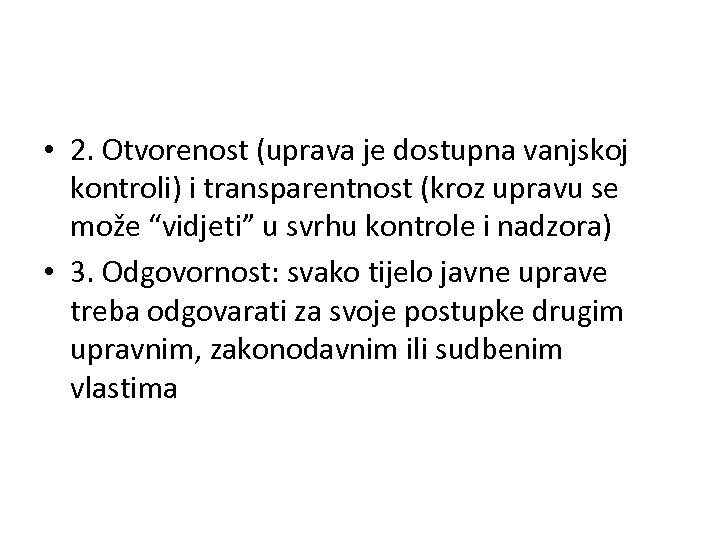 • 2. Otvorenost (uprava je dostupna vanjskoj kontroli) i transparentnost (kroz upravu se može “vidjeti” u svrhu kontrole i nadzora)

• 3. Odgovornost: svako tijelo javne uprave treba odgovarati za svoje postupke drugim upravnim, zakonodavnim ili sudbenim vlastima